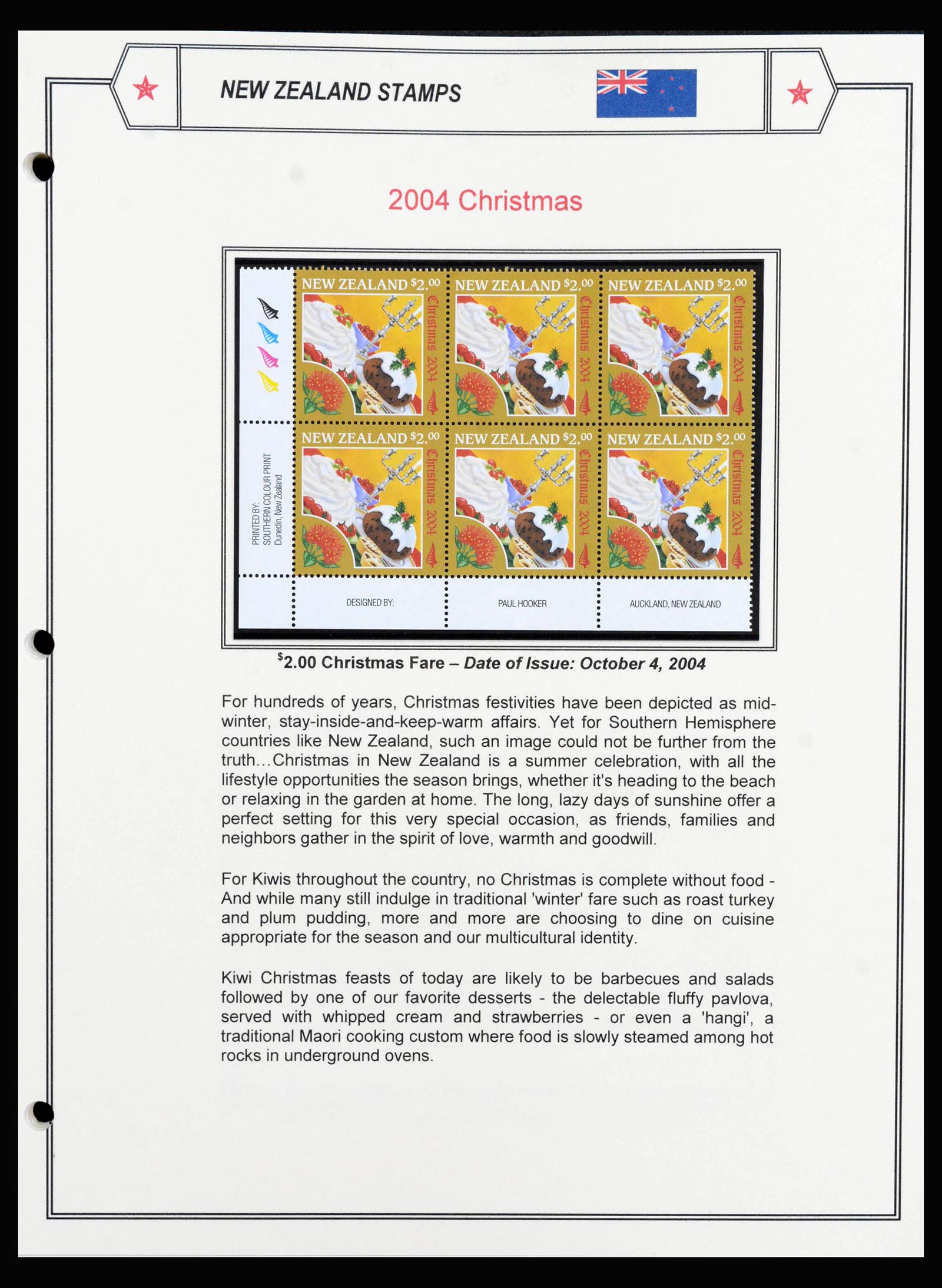 NEW ZEALAND STAMPS

2004 Christmas

NEW ZEALAND $2.00 Christmas 2004

NEW ZEALAND $2.00 Christmas 2004

NEW ZEALAND $2.00 Christmas 2004

NEW ZEALAND $2.00 Christmas 2004

NEW ZEALAND $2.00 Christmas 2004

NEW ZEALAND $2.00 Christmas 2004

PRINTED BY: SOUTHERN COLOUR PRINT Dunedin, New Zealand

DESIGNED BY: PAUL HOOKER AUCKLAND, NEW ZEALAND

$2.00 Christmas Fare – Date of Issue: October 4, 2004

For hundreds of years, Christmas festivities have been depicted as mid-winter, stay-inside-and-keep-warm affairs. Yet for Southern Hemisphere countries like New Zealand, such an image could not be further from the truth…Christmas in New Zealand is a summer celebration, with all the lifestyle opportunities the season brings, whether it's heading to the beach or relaxing in the garden at home. The long, lazy days of sunshine offer a perfect setting for this very special occasion, as friends, families and neighbors gather in the spirit of love, warmth and goodwill.

For Kiwis throughout the country, no Christmas is complete without food - And while many still indulge in traditional 'winter' fare such as roast turkey and plum pudding, more and more are choosing to dine on cuisine appropriate for the season and our multicultural identity.

Kiwi Christmas feasts of today are likely to be barbecues and salads followed by one of our favorite desserts - the delectable fluffy pavlova, served with whipped cream and strawberries - or even a 'hangi', a traditional Maori cooking custom where food is slowly steamed among hot rocks in underground ovens.